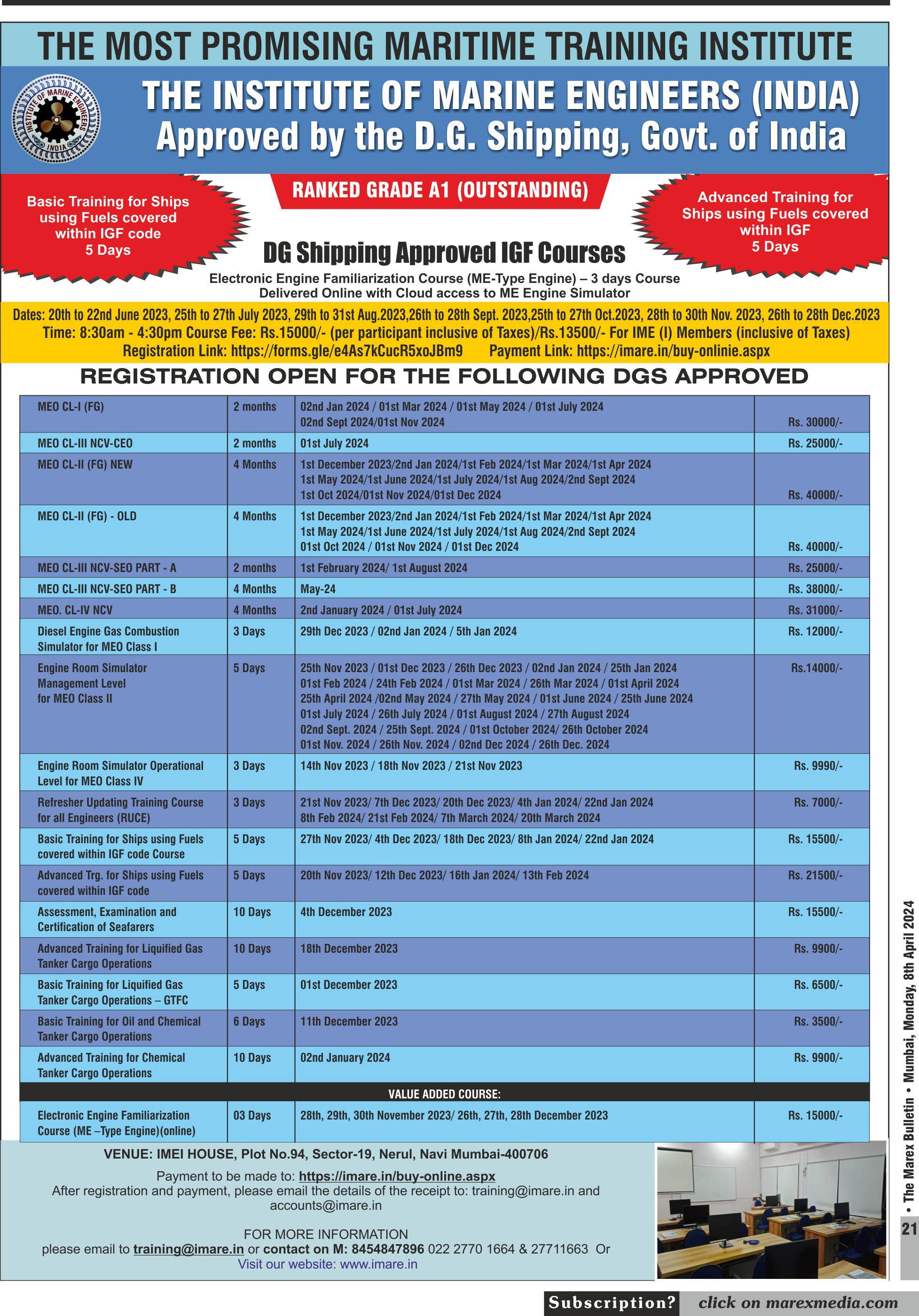 THE MOST PROMISING MARITIME TRAINING INSTITUTE

INSTITUTE OF MARINE ENGINEERS INDIA

THE INSTITUTE OF MARINE ENGINEERS (INDIA)
Approved by the D.G. Shipping, Govt. of India

Basic Training for Ships using Fuels covered within IGF code 5 Days

RANKED GRADE A1 (OUTSTANDING)

Advanced Training for Ships using Fuels covered within IGF 5 Days

DG Shipping Approved IGF Courses

Electronic Engine Familiarization Course (ME-Type Engine) – 3 days Course
Delivered Online with Cloud access to ME Engine Simulator

Dates: 20th to 22nd June 2023, 25th to 27th July 2023, 29th to 31st Aug.2023,26th to 28th Sept. 2023,25th to 27th Oct.2023, 28th to 30th Nov. 2023, 26th to 28th Dec.2023
Time: 8:30am - 4:30pm Course Fee: Rs.15000/- (per participant inclusive of Taxes)/Rs.13500/- For IME (I) Members (inclusive of Taxes)
Registration Link: https://forms.gle/e4As7kCucR5xoJBm9 Payment Link: https://imare.in/buy-onlinie.aspx

REGISTRATION OPEN FOR THE FOLLOWING DGS APPROVED

| | | | |
|---|---|---|---|
| MEO CL-I (FG) | 2 months | 02nd Jan 2024 / 01st Mar 2024 / 01st May 2024 / 01st July 2024 02nd Sept 2024/01st Nov 2024 | Rs. 30000/- |
| MEO CL-III NCV-CEO | 2 months | 01st July 2024 | Rs. 25000/- |
| MEO CL-II (FG) NEW | 4 Months | 1st December 2023/2nd Jan 2024/1st Feb 2024/1st Mar 2024/1st Apr 2024 1st May 2024/1st June 2024/1st July 2024/1st Aug 2024/2nd Sept 2024 1st Oct 2024/01st Nov 2024/01st Dec 2024 | Rs. 40000/- |
| MEO CL-II (FG) - OLD | 4 Months | 1st December 2023/2nd Jan 2024/1st Feb 2024/1st Mar 2024/1st Apr 2024 1st May 2024/1st June 2024/1st July 2024/1st Aug 2024/2nd Sept 2024 01st Oct 2024 / 01st Nov 2024 / 01st Dec 2024 | Rs. 40000/- |
| MEO CL-III NCV-SEO PART - A | 2 months | 1st February 2024/ 1st August 2024 | Rs. 25000/- |
| MEO CL-III NCV-SEO PART - B | 4 Months | May-24 | Rs. 38000/- |
| MEO. CL-IV NCV | 4 Months | 2nd January 2024 / 01st July 2024 | Rs. 31000/- |
| Diesel Engine Gas Combustion Simulator for MEO Class I | 3 Days | 29th Dec 2023 / 02nd Jan 2024 / 5th Jan 2024 | Rs. 12000/- |
| Engine Room Simulator Management Level for MEO Class II | 5 Days | 25th Nov 2023 / 01st Dec 2023 / 26th Dec 2023 / 02nd Jan 2024 / 25th Jan 2024 01st Feb 2024 / 24th Feb 2024 / 01st Mar 2024 / 26th Mar 2024 / 01st April 2024 25th April 2024 /02nd May 2024 / 27th May 2024 / 01st June 2024 / 25th June 2024 01st July 2024 / 26th July 2024 / 01st August 2024 / 27th August 2024 02nd Sept. 2024 / 25th Sept. 2024 / 01st October 2024/ 26th October 2024 01st Nov. 2024 / 26th Nov. 2024 / 02nd Dec 2024 / 26th Dec. 2024 | Rs.14000/- |
| Engine Room Simulator Operational Level for MEO Class IV | 3 Days | 14th Nov 2023 / 18th Nov 2023 / 21st Nov 2023 | Rs. 9990/- |
| Refresher Updating Training Course for all Engineers (RUCE) | 3 Days | 21st Nov 2023/ 7th Dec 2023/ 20th Dec 2023/ 4th Jan 2024/ 22nd Jan 2024 8th Feb 2024/ 21st Feb 2024/ 7th March 2024/ 20th March 2024 | Rs. 7000/- |
| Basic Training for Ships using Fuels covered within IGF code Course | 5 Days | 27th Nov 2023/ 4th Dec 2023/ 18th Dec 2023/ 8th Jan 2024/ 22nd Jan 2024 | Rs. 15500/- |
| Advanced Trg. for Ships using Fuels covered within IGF code | 5 Days | 20th Nov 2023/ 12th Dec 2023/ 16th Jan 2024/ 13th Feb 2024 | Rs. 21500/- |
| Assessment, Examination and Certification of Seafarers | 10 Days | 4th December 2023 | Rs. 15500/- |
| Advanced Training for Liquified Gas Tanker Cargo Operations | 10 Days | 18th December 2023 | Rs. 9900/- |
| Basic Training for Liquified Gas Tanker Cargo Operations – GTFC | 5 Days | 01st December 2023 | Rs. 6500/- |
| Basic Training for Oil and Chemical Tanker Cargo Operations | 6 Days | 11th December 2023 | Rs. 3500/- |
| Advanced Training for Chemical Tanker Cargo Operations | 10 Days | 02nd January 2024 | Rs. 9900/- |
| VALUE ADDED COURSE: | | | |
| Electronic Engine Familiarization Course (ME –Type Engine)(online) | 03 Days | 28th, 29th, 30th November 2023/ 26th, 27th, 28th December 2023 | Rs. 15000/- |

VENUE: IMEI HOUSE, Plot No.94, Sector-19, Nerul, Navi Mumbai-400706

Payment to be made to: https://imare.in/buy-online.aspx
After registration and payment, please email the details of the receipt to: training@imare.in and accounts@imare.in

FOR MORE INFORMATION
please email to training@imare.in or contact on M: 8454847896 022 2770 1664 & 27711663 Or
Visit our website: www.imare.in

• The Marex Bulletin • Mumbai, Monday, 8th April 2024

21

Subscription? click on marexmedia.com